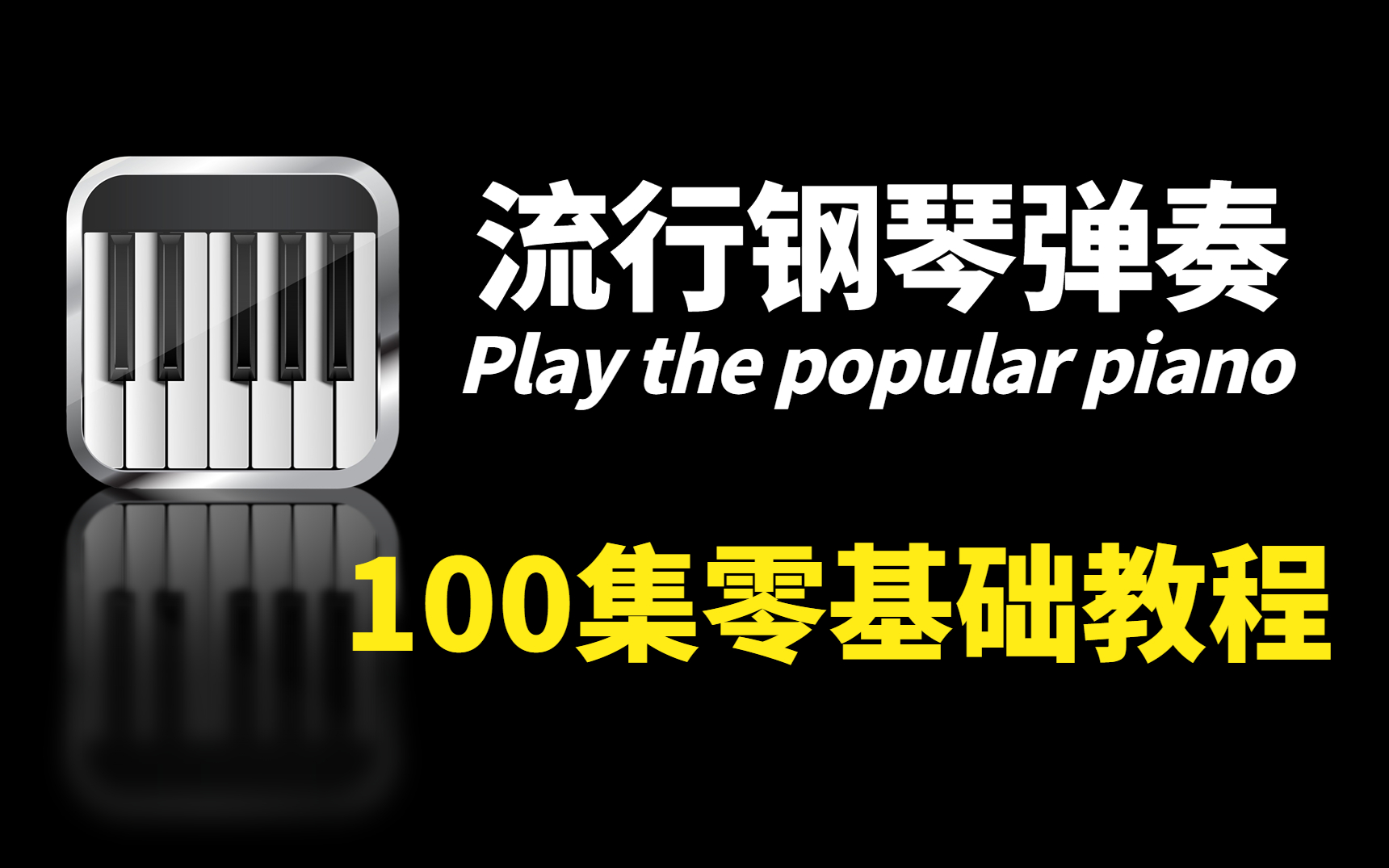 流行钢琴弹奏
Play the popular piano

100集零基础教程